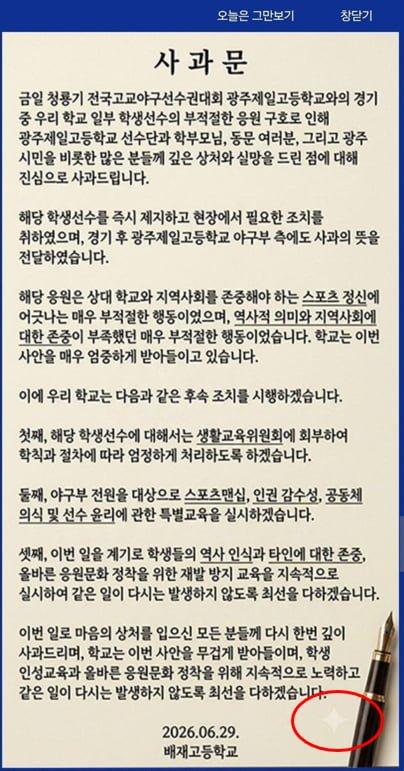 오늘은 그만보기 창닫기

사 과 문

금일 청룡기 전국고교야구선수권대회 광주제일고등학교와의 경기 중 우리 학교 일부 학생선수의 부적절한 응원 구호로 인해 광주제일고등학교 선수단과 학부모님, 동문 여러분, 그리고 광주 시민을 비롯한 많은 분들께 깊은 상처와 실망을 드린 점에 대해 진심으로 사과드립니다.

해당 학생선수를 즉시 제지하고 현장에서 필요한 조치를 취하였으며, 경기 후 광주제일고등학교 야구부 측에도 사과의 뜻을 전달하였습니다.

해당 응원은 상대 학교와 지역사회를 존중해야 하는 스포츠 정신에 어긋나는 매우 부적절한 행동이었으며, 역사적 의미와 지역사회에 대한 존중이 부족했던 매우 부적절한 행동이었습니다. 학교는 이번 사안을 매우 엄중하게 받아들이고 있습니다.

이에 우리 학교는 다음과 같은 후속 조치를 시행하겠습니다.

첫째, 해당 학생선수에 대해서는 생활교육위원회에 회부하여 학칙과 절차에 따라 엄정하게 처리하도록 하겠습니다.

둘째, 야구부 전원을 대상으로 스포츠맨십, 인권 감수성, 공동체 의식 및 선수 윤리에 관한 특별교육을 실시하겠습니다.

셋째, 이번 일을 계기로 학생들의 역사 인식과 타인에 대한 존중, 올바른 응원문화 정착을 위한 재발 방지 교육을 지속적으로 실시하여 같은 일이 다시는 발생하지 않도록 최선을 다하겠습니다.

이번 일로 마음의 상처를 입으신 모든 분들께 다시 한번 깊이 사과드리며, 학교는 이번 사안을 무겁게 받아들이며, 학생 인성교육과 올바른 응원문화 정착을 위해 지속적으로 노력하고 같은 일이 다시는 발생하지 않도록 최선을 다하겠습니다.

2026.06.29.
배재고등학교